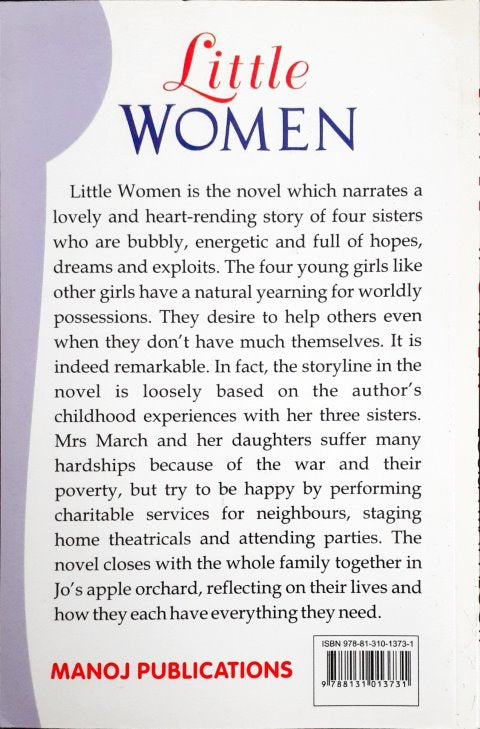 Little
WOMEN

Little Women is the novel which narrates a lovely and heart-rending story of four sisters who are bubbly, energetic and full of hopes, dreams and exploits. The four young girls like other girls have a natural yearning for worldly possessions. They desire to help others even when they don't have much themselves. It is indeed remarkable. In fact, the storyline in the novel is loosely based on the author's childhood experiences with her three sisters. Mrs March and her daughters suffer many hardships because of the war and their poverty, but try to be happy by performing charitable services for neighbours, staging home theatricals and attending parties. The novel closes with the whole family together in Jo's apple orchard, reflecting on their lives and how they each have everything they need.

MANOJ PUBLICATIONS

ISBN 978-81-310-1373-1
9 788131 013731